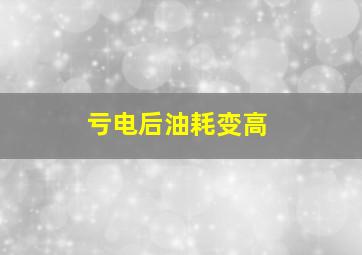 亏电后油耗变高